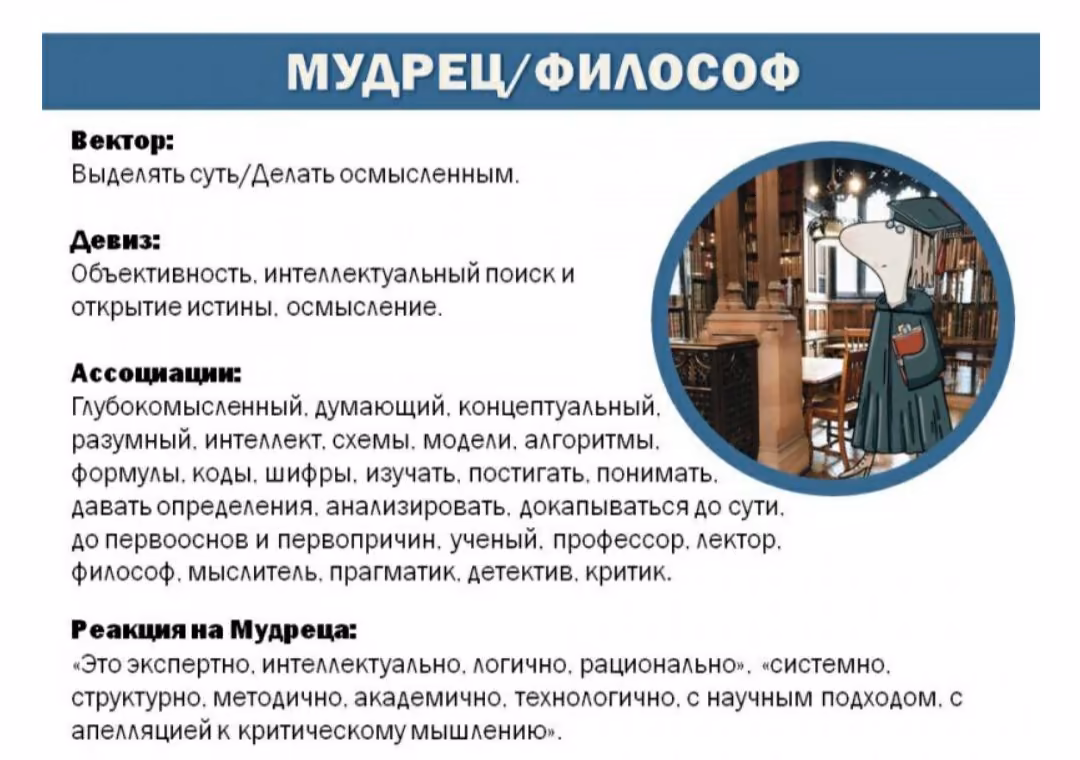 МУДРЕЦ/ФИЛОСОФ

Вектор:
Выделять суть/Делать осмысленным.

Девиз:
Объективность, интеллектуальный поиск и открытие истины, осмысление.

Ассоциации:
Глубокомысленный, думающий, концептуальный, разумный, интеллект, схемы, модели, алгоритмы, формулы, коды, шифры, изучать, постигать, понимать, давать определения, анализировать, докапываться до сути, до первооснов и первопричин, ученый, профессор, лектор, философ, мыслитель, прагматик, детектив, критик.

Реакция на Мудреца:
«Это экспертно, интеллектуально, логично, рационально», «системно, структурно, методично, академично, технологично, с научным подходом, с апелляцией к критическому мышлению».